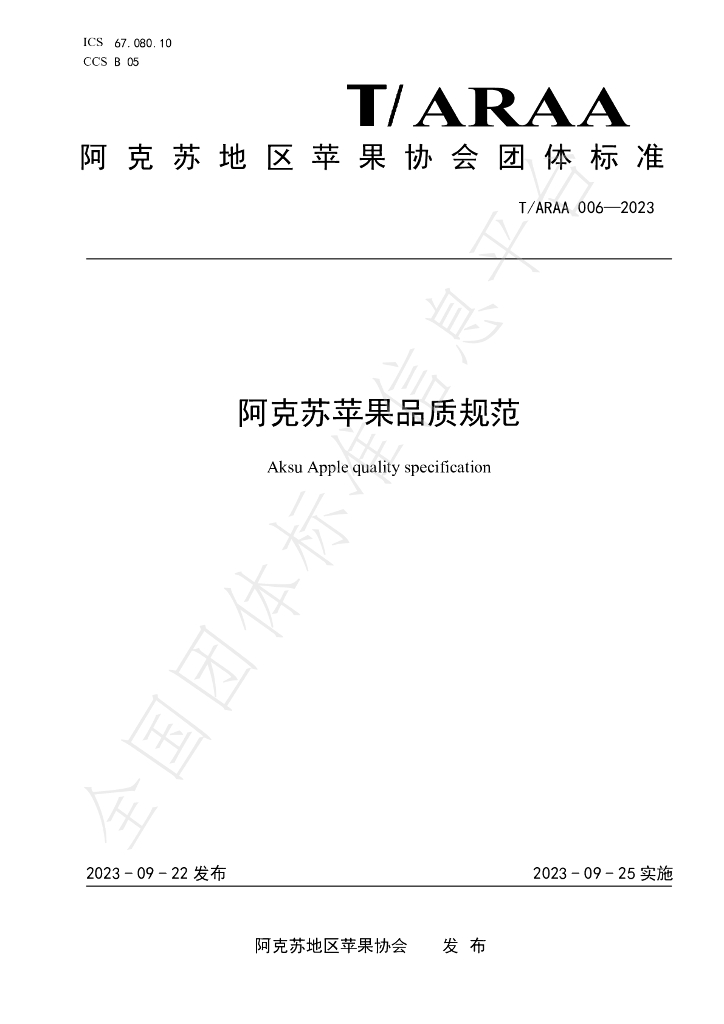 ICS 67.080.10
CCS B 05

T/ARAA

阿克苏地区苹果协会团体标准

T/ARAA 006—2023

阿克苏苹果品质规范

Aksu Apple quality specification

2023-09-22发布 2023-09-25实施

阿克苏地区苹果协会 发布

全国团体标准信息平台